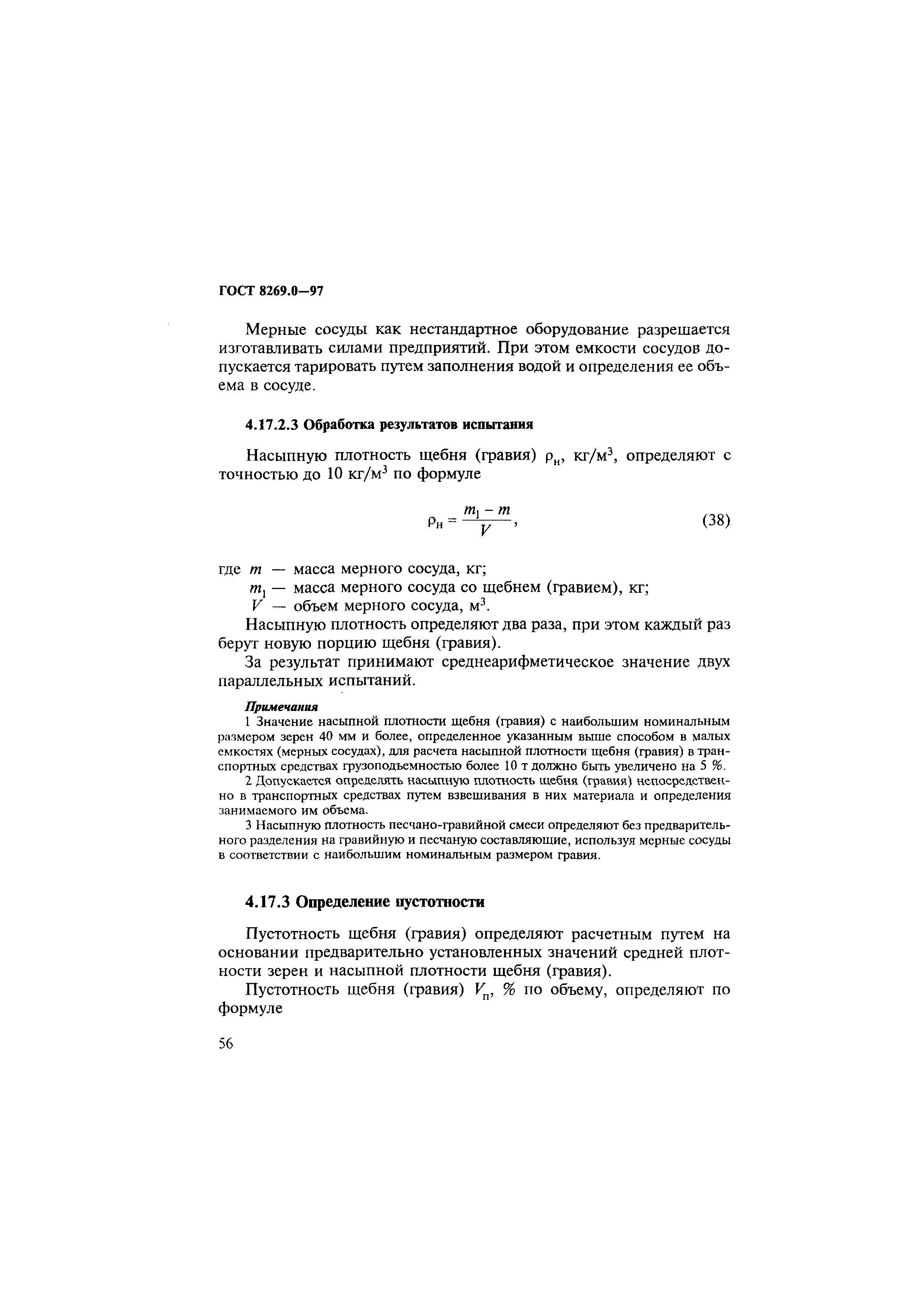 ГОСТ 8269.0—97

Мерные сосуды как нестандартное оборудование разрешается изготавливать силами предприятий. При этом емкости сосудов допускается тарировать путем заполнения водой и определения ее объема в сосуде.

4.17.2.3 Обработка результатов испытания

Насыпную плотность щебня (гравия) $\rho_н$, кг/м$^3$, определяют с точностью до 10 кг/м$^3$ по формуле

$\rho_н = \frac{m_1 - m}{V}$, (38)

где $m$ — масса мерного сосуда, кг;
$m_1$ — масса мерного сосуда со щебнем (гравием), кг;
$V$ — объем мерного сосуда, м$^3$.

Насыпную плотность определяют два раза, при этом каждый раз берут новую порцию щебня (гравия).

За результат принимают среднеарифметическое значение двух параллельных испытаний.

Примечания
1 Значение насыпной плотности щебня (гравия) с наибольшим номинальным размером зерен 40 мм и более, определенное указанным выше способом в малых емкостях (мерных сосудах), для расчета насыпной плотности щебня (гравия) в транспортных средствах грузоподъемностью более 10 т должно быть увеличено на 5 %.

2 Допускается определять насыпную плотность щебня (гравия) непосредственно в транспортных средствах путем взвешивания в них материала и определения занимаемого им объема.

3 Насыпную плотность песчано-гравийной смеси определяют без предварительного разделения на гравийную и песчаную составляющие, используя мерные сосуды в соответствии с наибольшим номинальным размером гравия.

4.17.3 Определение пустотности

Пустотность щебня (гравия) определяют расчетным путем на основании предварительно установленных значений средней плотности зерен и насыпной плотности щебня (гравия).

Пустотность щебня (гравия) $V_п$, % по объему, определяют по формуле

56